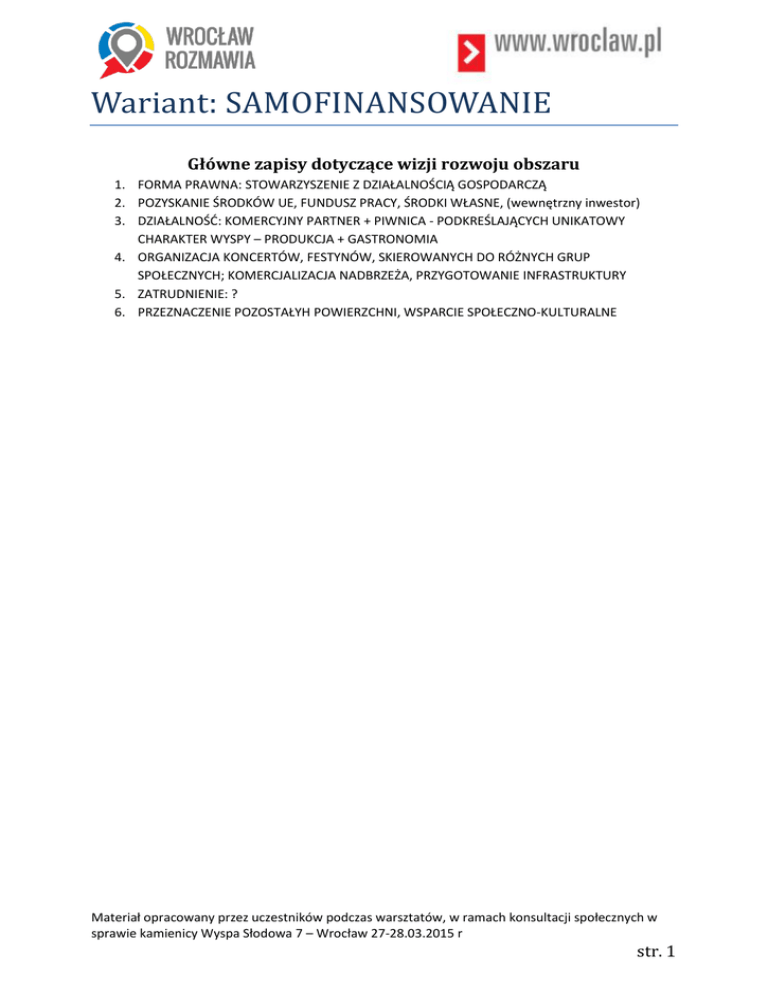 WROCŁAW
ROZMAWIA

www.wroclaw.pl

Wariant: SAMOFINANSOWANIE

Główne zapisy dotyczące wizji rozwoju obszaru

1. FORMA PRAWNA: STOWARZYSZENIE Z DZIAŁALNOŚCIĄ GOSPODARCZĄ
2. POZYSKANIE ŚRODKÓW UE, FUNDUSZ PRACY, ŚRODKI WŁASNE, (wewnętrzny inwestor)
3. DZIAŁALNOŚĆ: KOMERCYJNY PARTNER + PIWNICA - PODKREŚLAJĄCYCH UNIKATOWY CHARAKTER WYSPY – PRODUKCJA + GASTRONOMIA
4. ORGANIZACJA KONCERTÓW, FESTYNÓW, SKIEROWANYCH DO RÓŻNYCH GRUP SPOŁECZNYCH; KOMERCJALIZACJA NADBRZEŻA, PRZYGOTOWANIE INFRASTRUKTURY
5. ZATRUDNIENIE: ?
6. PRZEZNACZENIE POZOSTAŁYH POWIERZCHNI, WSPARCIE SPOŁECZNO-KULTURALNE

Materiał opracowany przez uczestników podczas warsztatów, w ramach konsultacji społecznych w sprawie kamienicy Wyspa Słodowa 7 – Wrocław 27-28.03.2015 r

str. 1